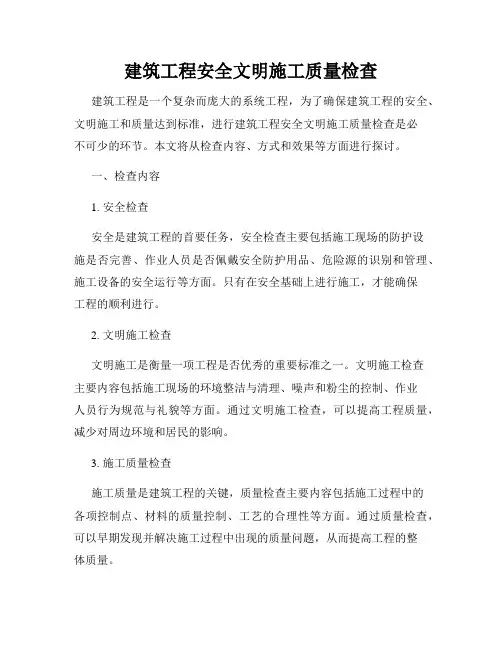 建筑工程安全文明施工质量检查

建筑工程是一个复杂而庞大的系统工程，为了确保建筑工程的安全、文明施工和质量达到标准，进行建筑工程安全文明施工质量检查是必不可少的环节。本文将从检查内容、方式和效果等方面进行探讨。

一、检查内容

1. 安全检查

安全是建筑工程的首要任务，安全检查主要包括施工现场的防护设施是否完善、作业人员是否佩戴安全防护用品、危险源的识别和管理、施工设备的安全运行等方面。只有在安全基础上进行施工，才能确保工程的顺利进行。

2. 文明施工检查

文明施工是衡量一项工程是否优秀的重要标准之一。文明施工检查主要内容包括施工现场的环境整洁与清理、噪声和粉尘的控制、作业人员行为规范与礼貌等方面。通过文明施工检查，可以提高工程质量，减少对周边环境和居民的影响。

3. 施工质量检查

施工质量是建筑工程的关键，质量检查主要内容包括施工过程中的各项控制点、材料的质量控制、工艺的合理性等方面。通过质量检查，可以早期发现并解决施工过程中出现的质量问题，从而提高工程的整体质量。